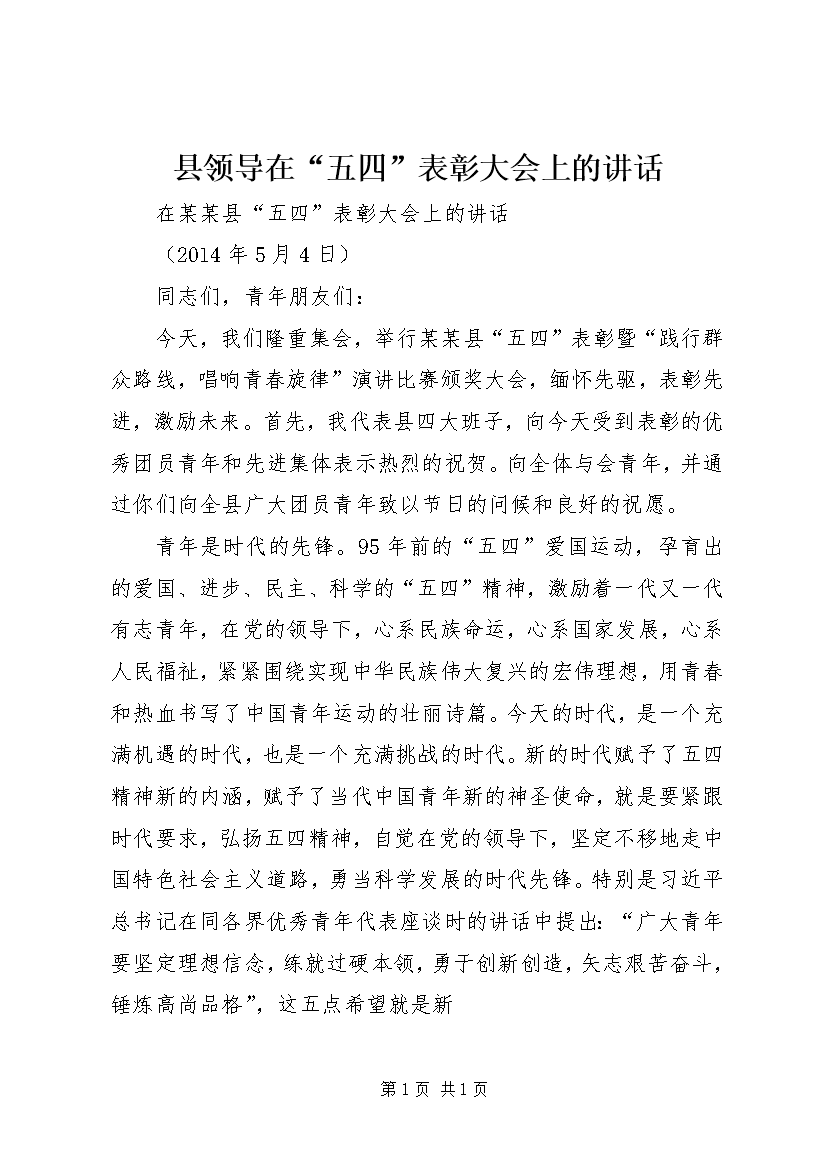 县领导在“五四”表彰大会上的讲话

在某某县“五四”表彰大会上的讲话

（2014 年 5 月 4 日）

同志们，青年朋友们：

今天，我们隆重集会，举行某某县“五四”表彰暨“践行群众路线，唱响青春旋律”演讲比赛颁奖大会，缅怀先驱，表彰先进，激励未来。首先，我代表县四大班子，向今天受到表彰的优秀团员青年和先进集体表示热烈的祝贺。向全体与会青年，并通过你们向全县广大团员青年致以节日的问候和良好的祝愿。

青年是时代的先锋。95 年前的“五四”爱国运动，孕育出的爱国、进步、民主、科学的“五四”精神，激励着一代又一代有志青年，在党的领导下，心系民族命运，心系国家发展，心系人民福祉，紧紧围绕实现中华民族伟大复兴的宏伟理想，用青春和热血书写了中国青年运动的壮丽诗篇。今天的时代，是一个充满机遇的时代，也是一个充满挑战的时代。新的时代赋予了五四精神新的内涵，赋予了当代中国青年新的神圣使命，就是要紧跟时代要求，弘扬五四精神，自觉在党的领导下，坚定不移地走中国特色社会主义道路，勇当科学发展的时代先锋。特别是习近平总书记在同各界优秀青年代表座谈时的讲话中提出：“广大青年要坚定理想信念，练就过硬本领，勇于创新创造，矢志艰苦奋斗，锤炼高尚品格”，这五点希望就是新

第 1 页 共 1 页